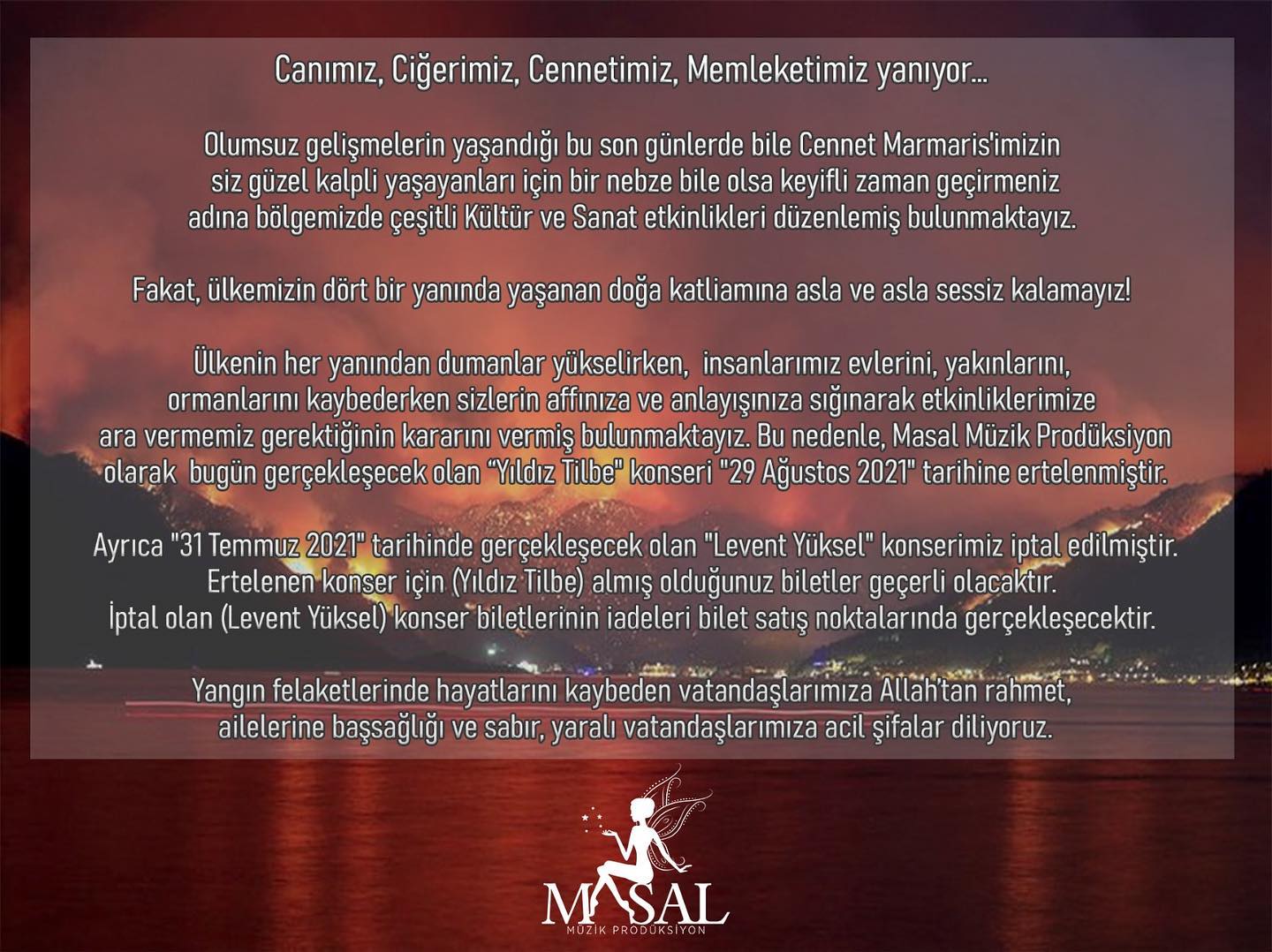 Canımız, Ciğerimiz, Cennetimiz, Memleketimiz yanıyor...

Olumsuz gelişmelerin yaşandığı bu son günlerde bile Cennet Marmaris'imizin siz güzel kalpli yaşayanları için bir nebze bile olsa keyifli zaman geçirmeniz adına bölgemizde çeşitli Kültür ve Sanat etkinlikleri düzenlemiş bulunmaktayız.

Fakat, ülkemizin dört bir yanında yaşanan doğa katliamına asla ve asla sessiz kalamayız!

Ülkenin her yanından dumanlar yükselirken, insanlarımız evlerini, yakınlarını, ormanlarını kaybederken sizlerin affınıza ve anlayışınıza sığınarak etkinliklerimize ara vermemiz gerektiğinin kararını vermiş bulunmaktayız. Bu nedenle, Masal Müzik Prodüksiyon olarak bugün gerçekleşecek olan "Yıldız Tilbe" konseri "29 Ağustos 2021" tarihine ertelenmiştir.

Ayrıca "31 Temmuz 2021" tarihinde gerçekleşecek olan "Levent Yüksel" konserimiz iptal edilmiştir.
Ertelenen konser için (Yıldız Tilbe) almış olduğunuz biletler geçerli olacaktır.
İptal olan (Levent Yüksel) konser biletlerinin iadeleri bilet satış noktalarında gerçekleşecektir.

Yangın felaketlerinde hayatlarını kaybeden vatandaşlarımıza Allah'tan rahmet, ailelerine başsağlığı ve sabır, yaralı vatandaşlarımıza acil şifalar diliyoruz.

MASAL
MÜZİK PRODÜKSİYON